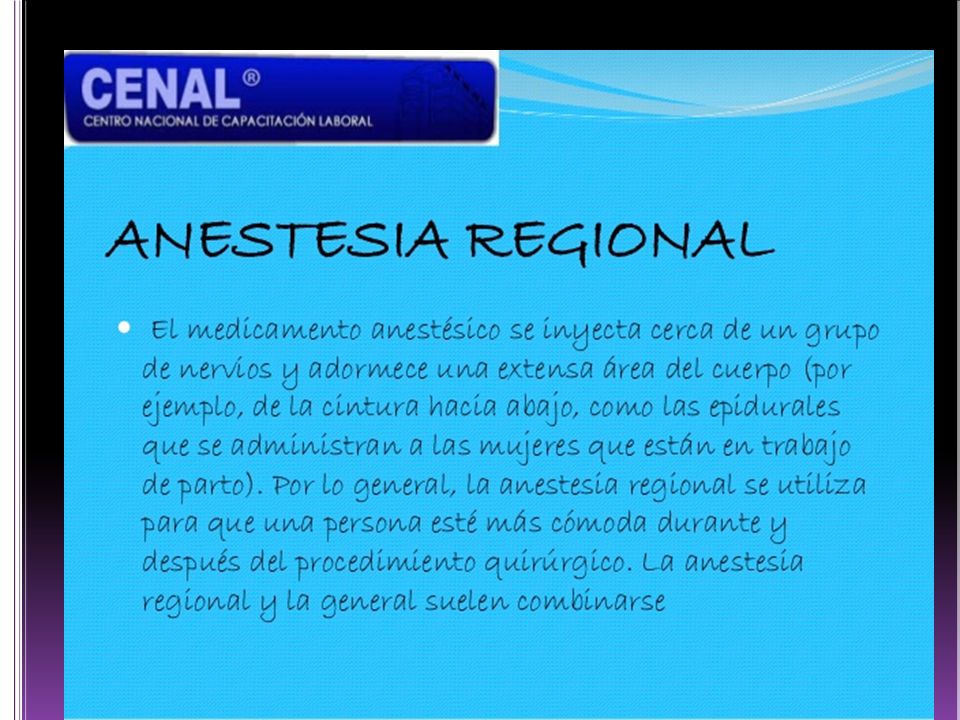 CENAL®
CENTRO NACIONAL DE CAPACITACIÓN LABORAL

ANESTESIA REGIONAL

• El medicamento anestésico se inyecta cerca de un grupo de nervios y adormece una extensa área del cuerpo (por ejemplo, de la cintura hacia abajo, como las epidurales que se administran a las mujeres que están en trabajo de parto). Por lo general, la anestesia regional se utiliza para que una persona esté más cómoda durante y después del procedimiento quirúrgico. La anestesia regional y la general suelen combinarse